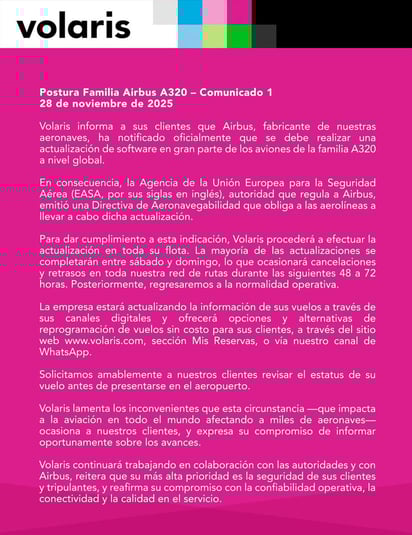 volaris

Postura Familia Airbus A320 – Comunicado 1
28 de noviembre de 2025

Volaris informa a sus clientes que Airbus, fabricante de nuestras aeronaves, ha notificado oficialmente que se debe realizar una actualización de software en gran parte de los aviones de la familia A320 a nivel global.

En consecuencia, la Agencia de la Unión Europea para la Seguridad Aérea (EASA, por sus siglas en inglés), autoridad que regula a Airbus, emitió una Directiva de Aeronavegabilidad que obliga a las aerolíneas a llevar a cabo dicha actualización.

Para dar cumplimiento a esta indicación, Volaris procederá a efectuar la actualización en toda su flota. La mayoría de las actualizaciones se completarán entre sábado y domingo, lo que ocasionará cancelaciones y retrasos en toda nuestra red de rutas durante las siguientes 48 a 72 horas. Posteriormente, regresaremos a la normalidad operativa.

La empresa estará actualizando la información de sus vuelos a través de sus canales digitales y ofrecerá opciones y alternativas de reprogramación de vuelos sin costo para sus clientes, a través del sitio web www.volaris.com, sección Mis Reservas, o vía nuestro canal de WhatsApp.

Solicitamos amablemente a nuestros clientes revisar el estatus de su vuelo antes de presentarse en el aeropuerto.

Volaris lamenta los inconvenientes que esta circunstancia —que impacta a la aviación en todo el mundo afectando a miles de aeronaves— ocasiona a nuestros clientes, y expresa su compromiso de informar oportunamente sobre los avances.

Volaris continuará trabajando en colaboración con las autoridades y con Airbus, reitera que su más alta prioridad es la seguridad de sus clientes y tripulantes, y reafirma su compromiso con la confiabilidad operativa, la conectividad y la calidad en el servicio.